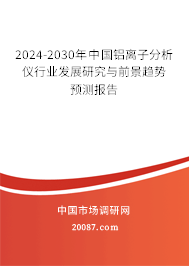 2024-2030年中国铝离子分析仪行业发展研究与前景趋势预测报告

中国市场调研网

20087.com